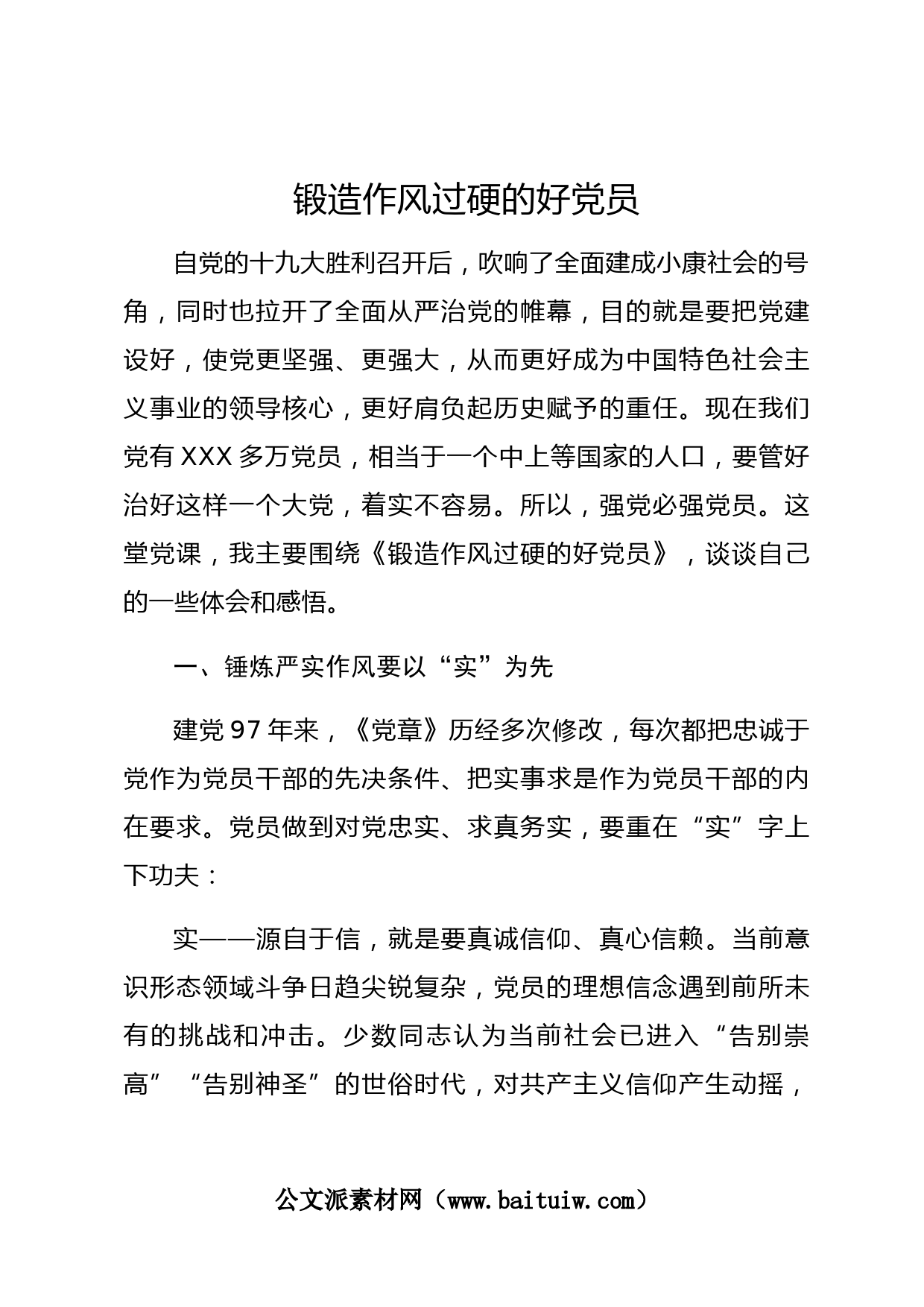 锻造作风过硬的好党员

自党的十九大胜利召开后，吹响了全面建成小康社会的号角，同时也拉开了全面从严治党的帷幕，目的就是要把党建设好，使党更坚强、更强大，从而更好成为中国特色社会主义事业的领导核心，更好肩负起历史赋予的重任。现在我们党有XXX多万党员，相当于一个中上等国家的人口，要管好治好这样一个大党，着实不容易。所以，强党必强党员。这堂党课，我主要围绕《锻造作风过硬的好党员》，谈谈自己的一些体会和感悟。

一、锤炼严实作风要以“实”为先

建党97年来，《党章》历经多次修改，每次都把忠诚于党作为党员干部的先决条件、把实事求是作为党员干部的内在要求。党员做到对党忠实、求真务实，要重在“实”字上下功夫：

实——源自于信，就是要真诚信仰、真心信赖。当前意识形态领域斗争日趋尖锐复杂，党员的理想信念遇到前所未有的挑战和冲击。少数同志认为当前社会已进入“告别崇高”“告别神圣”的世俗时代，对共产主义信仰产生动摇，

公文派素材网（www.baituiw.com）